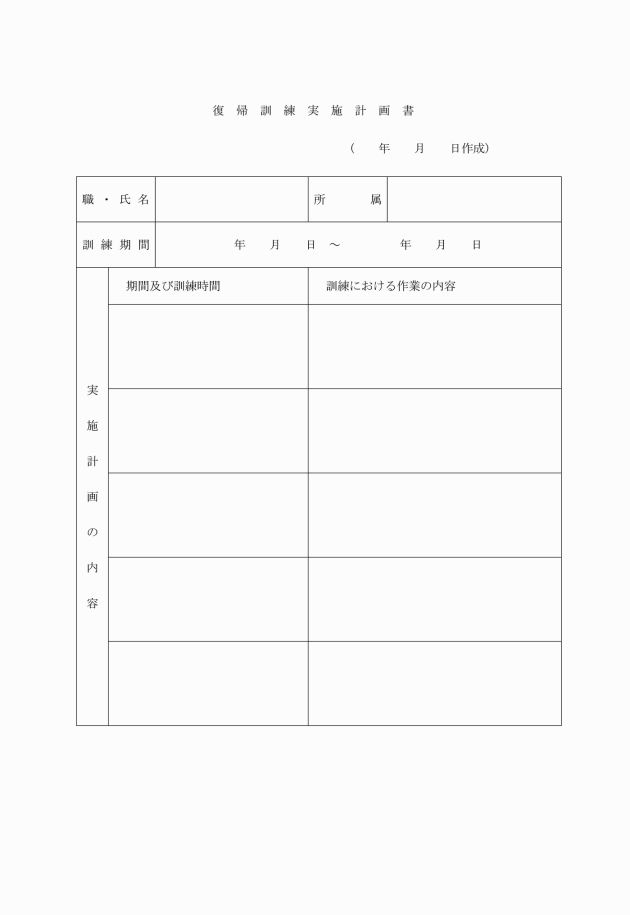 復帰訓練実施計画書

（　　年　　月　　日作成）

| 職・氏名 | | 所　　属 | |
|---|---|---|---|
| 訓練期間 | 年　　月　　日 ～　　　　年　　月　　日 | | |

| 実施計画の内容 | 期間及び訓練時間 | 訓練における作業の内容 |
|---|---|---|
| | | |
| | | |
| | | |
| | | |
| | | |